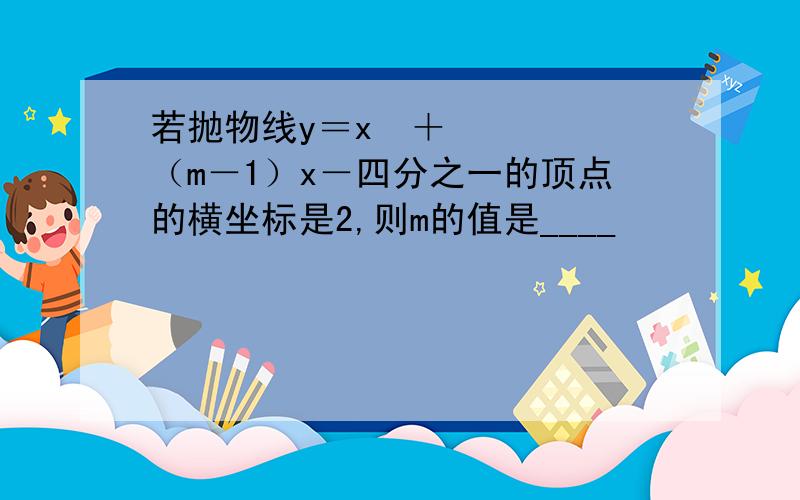 若抛物线y＝x　＋（m－1）x－四分之一的顶点的横坐标是2,则m的值是____

xyz